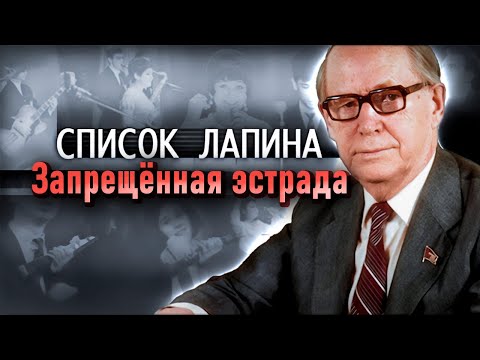 СПИСОК ЛАПИНА
Запрещённая эстрада